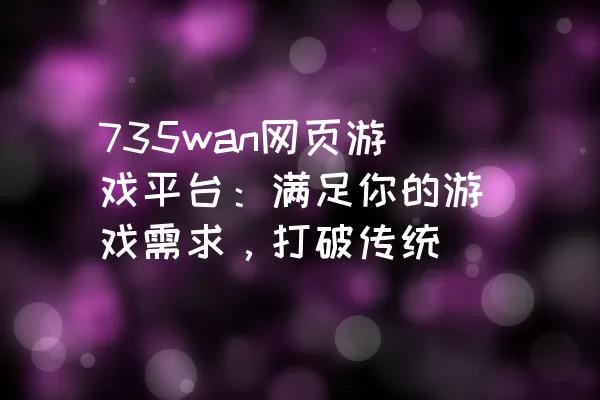 735wan网页游戏平台：满足你的游戏需求，打破传统